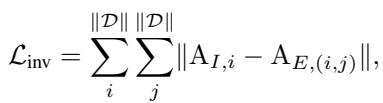 $\mathcal{L}_{\text{inv}} = \sum_{i}^{\|\mathcal{D}\|} \sum_{j}^{\|\mathcal{D}\|} \|\mathrm{A}_{I,i} - \mathrm{A}_{E,(i,j)}\|,$